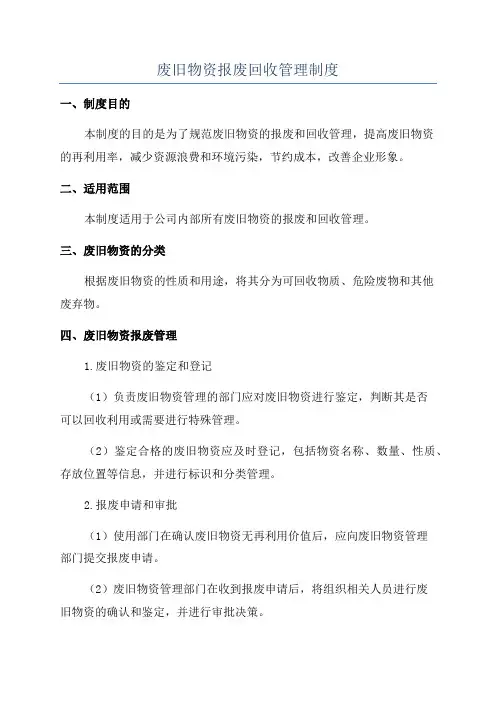 废旧物资报废回收管理制度

一、制度目的

本制度的目的是为了规范废旧物资的报废和回收管理，提高废旧物资的再利用率，减少资源浪费和环境污染，节约成本，改善企业形象。

二、适用范围

本制度适用于公司内部所有废旧物资的报废和回收管理。

三、废旧物资的分类

根据废旧物资的性质和用途，将其分为可回收物质、危险废物和其他废弃物。

四、废旧物资报废管理

1.废旧物资的鉴定和登记

（1）负责废旧物资管理的部门应对废旧物资进行鉴定，判断其是否可以回收利用或需要进行特殊管理。

（2）鉴定合格的废旧物资应及时登记，包括物资名称、数量、性质、存放位置等信息，并进行标识和分类管理。

2.报废申请和审批

（1）使用部门在确认废旧物资无再利用价值后，应向废旧物资管理部门提交报废申请。

（2）废旧物资管理部门在收到报废申请后，将组织相关人员进行废旧物资的确认和鉴定，并进行审批决策。